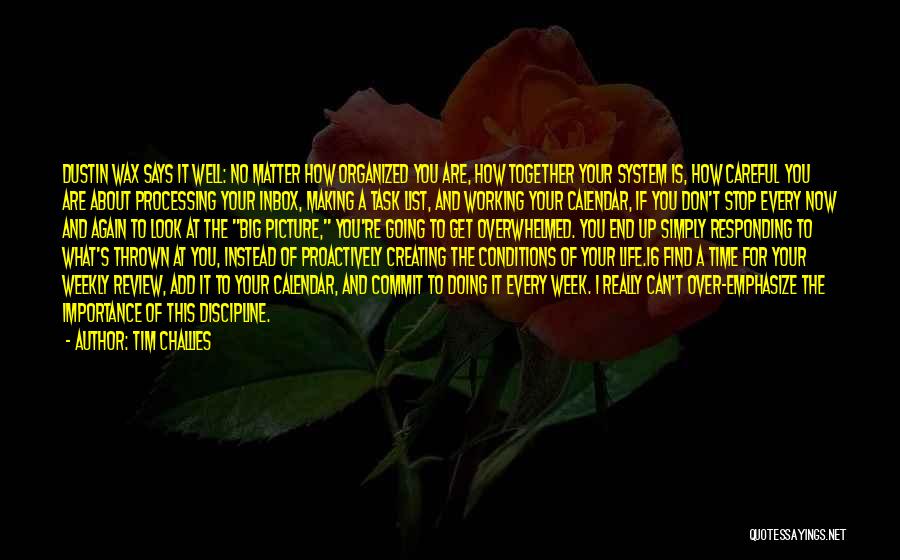 DUSTIN WAX SAYS IT WELL: NO MATTER HOW ORGANIZED YOU ARE, HOW TOGETHER YOUR SYSTEM IS, HOW CAREFUL YOU ARE ABOUT PROCESSING YOUR INBOX, MAKING A TASK LIST, AND WORKING YOUR CALENDAR, IF YOU DON'T STOP EVERY NOW AND AGAIN TO LOOK AT THE "BIG PICTURE," YOU'RE GOING TO GET OVERWHELMED. YOU END UP SIMPLY RESPONDING TO WHAT'S THROWN AT YOU, INSTEAD OF PROACTIVELY CREATING THE CONDITIONS OF YOUR LIFE.16 FIND A TIME FOR YOUR WEEKLY REVIEW, ADD IT TO YOUR CALENDAR, AND COMMIT TO DOING IT EVERY WEEK. I REALLY CAN'T OVER-EMPHASIZE THE IMPORTANCE OF THIS DISCIPLINE.

- AUTHOR: TIM CHALLIES

QUOTESSAYINGS.NET